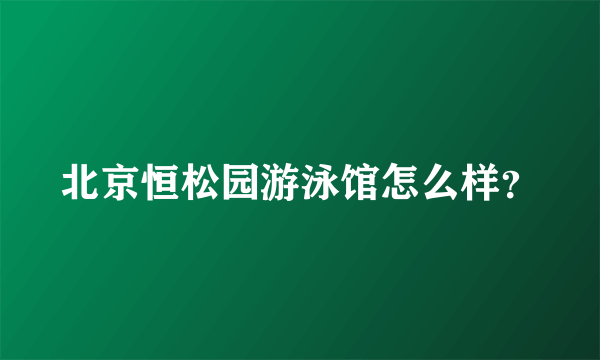 北京恒松园游泳馆怎么样?